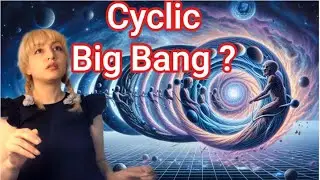 Cyclic
Big Bang ?